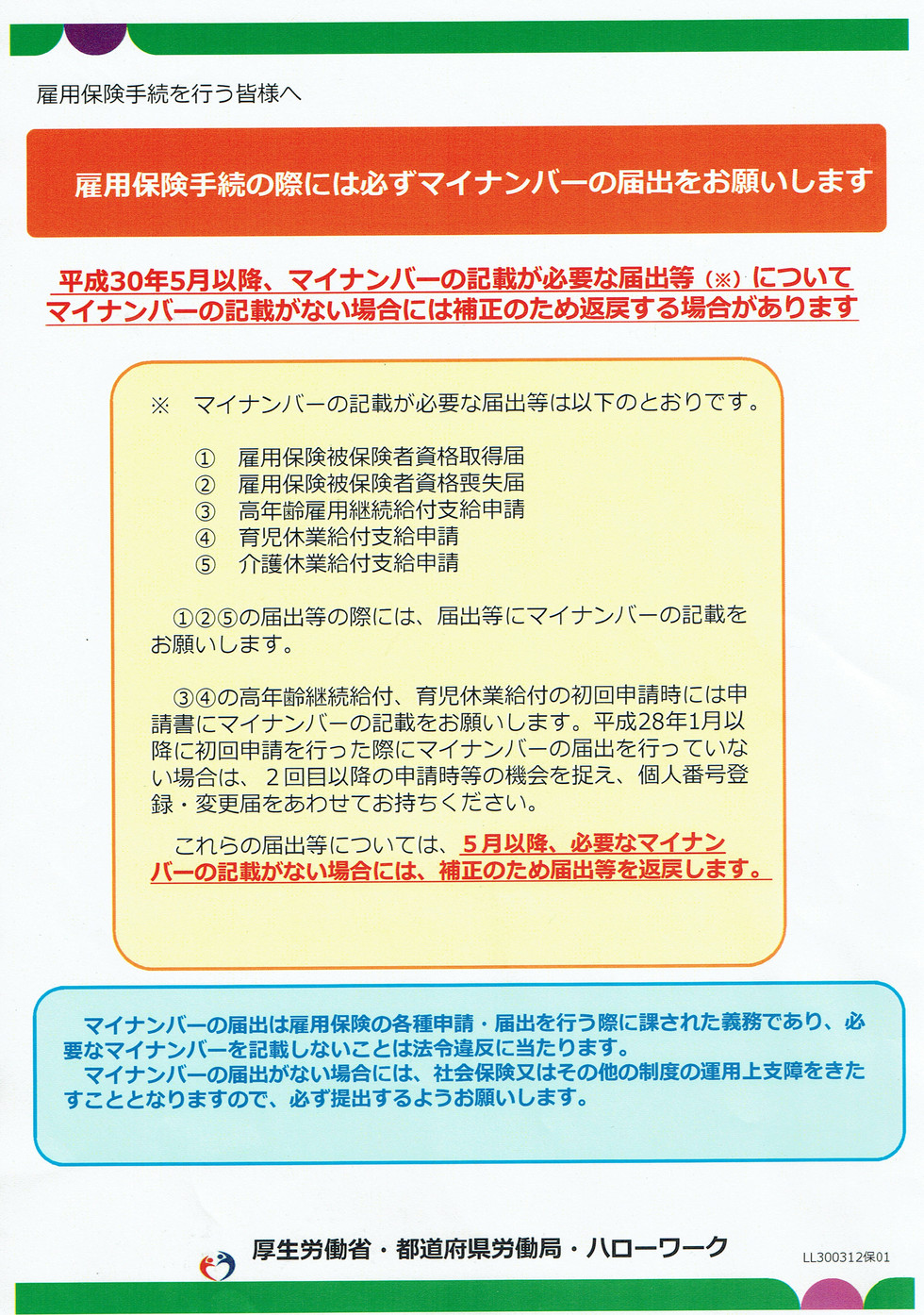 雇用保険手続を行う皆様へ

雇用保険手続の際には必ずマイナンバーの届出をお願いします

平成30年5月以降、マイナンバーの記載が必要な届出等（※）について
マイナンバーの記載がない場合には補正のため返戻する場合があります

※　マイナンバーの記載が必要な届出等は以下のとおりです。

①　雇用保険被保険者資格取得届
②　雇用保険被保険者資格喪失届
③　高年齢雇用継続給付支給申請
④　育児休業給付支給申請
⑤　介護休業給付支給申請

①②⑤の届出等の際には、届出等にマイナンバーの記載をお願いします。

③④の高年齢継続給付、育児休業給付の初回申請時には申請書にマイナンバーの記載をお願いします。平成28年1月以降に初回申請を行った際にマイナンバーの届出を行っていない場合は、２回目以降の申請時等の機会を捉え、個人番号登録・変更届をあわせてお持ちください。

これらの届出等については、5月以降、必要なマイナンバーの記載がない場合には、補正のため届出等を返戻します。

マイナンバーの届出は雇用保険の各種申請・届出を行う際に課された義務であり、必要なマイナンバーを記載しないことは法令違反に当たります。
マイナンバーの届出がない場合には、社会保険又はその他の制度の運用上支障をきたすこととなりますので、必ず提出するようお願いします。

厚生労働省・都道府県労働局・ハローワーク

LL300312保01